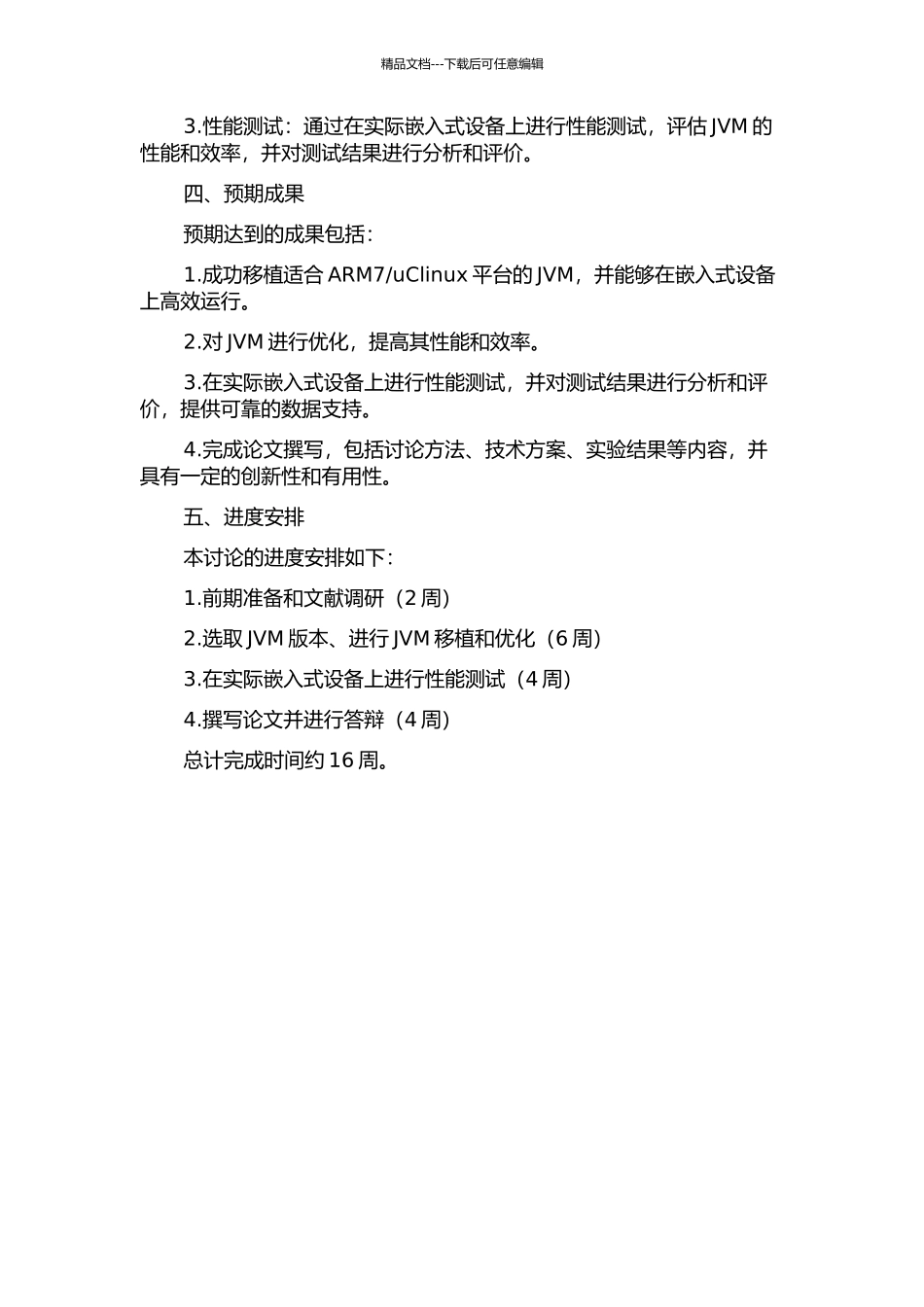 精品文档---下载后可任意编辑

3.性能测试：通过在实际嵌入式设备上进行性能测试，评估 JVM 的性能和效率，并对测试结果进行分析和评价。

四、预期成果

预期达到的成果包括：

1.成功移植适合 ARM7/uClinux 平台的 JVM，并能够在嵌入式设备上高效运行。

2.对 JVM 进行优化，提高其性能和效率。

3.在实际嵌入式设备上进行性能测试，并对测试结果进行分析和评价，提供可靠的数据支持。

4.完成论文撰写，包括讨论方法、技术方案、实验结果等内容，并具有一定的创新性和有用性。

五、进度安排

本讨论的进度安排如下：

1.前期准备和文献调研（2 周）

2.选取 JVM 版本、进行 JVM 移植和优化（6 周）

3.在实际嵌入式设备上进行性能测试（4 周）

4.撰写论文并进行答辩（4 周）

总计完成时间约 16 周。